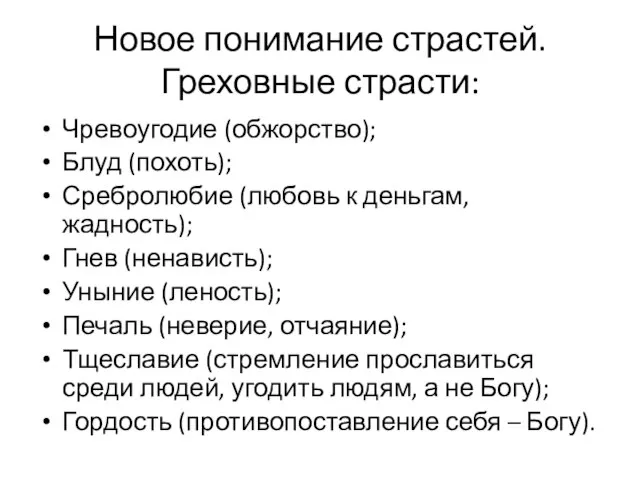 Новое понимание страстей. Греховные страсти:

• Чревоугодие (обжорство);
• Блуд (похоть);
• Сребролюбие (любовь к деньгам, жадность);
• Гнев (ненависть);
• Уныние (леность);
• Печаль (неверие, отчаяние);
• Тщеславие (стремление прославиться среди людей, угодить людям, а не Богу);
• Гордость (противопоставление себя – Богу).